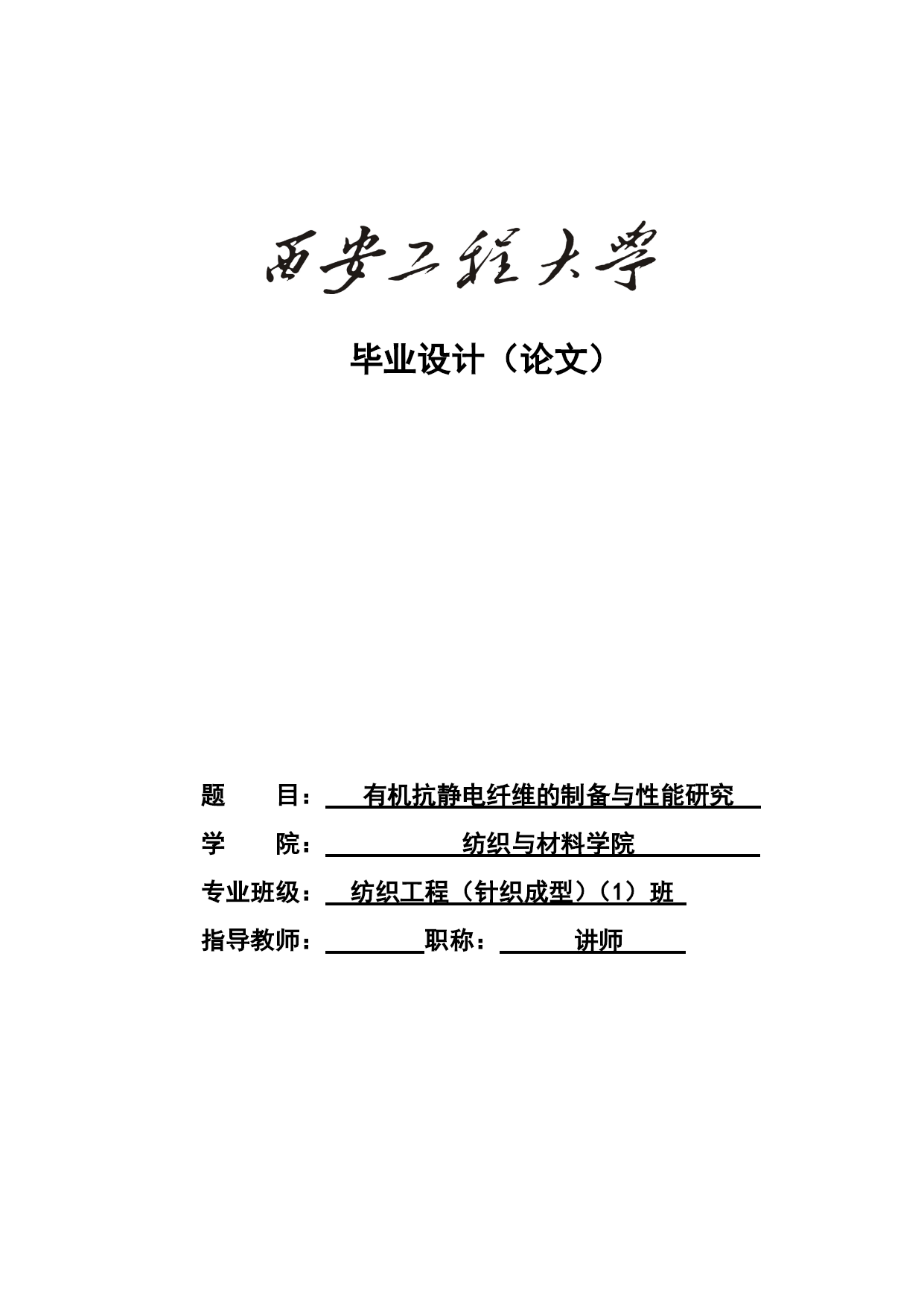 西安工程大学

毕业设计（论文）

题　　目：有机抗静电纤维的制备与性能研究

学　　院：纺织与材料学院

专业班级：纺织工程（针织成型）（1）班

指导教师：　　　　职称：讲师